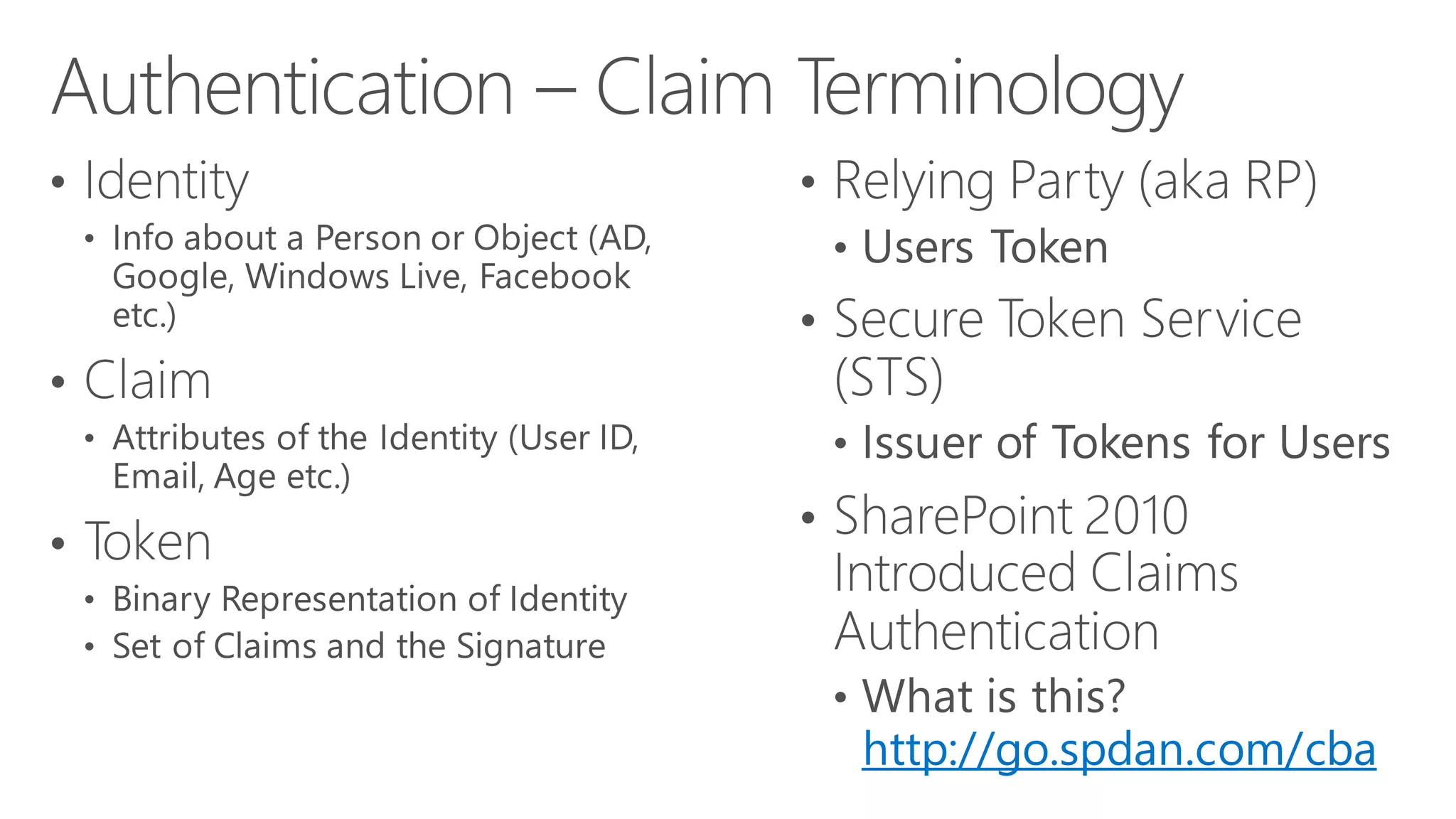 Authentication – Claim Terminology

• Identity

• Info about a Person or Object (AD, Google, Windows Live, Facebook etc.)

• Claim

• Attributes of the Identity (User ID, Email, Age etc.)

• Token

• Binary Representation of Identity

• Set of Claims and the Signature

• Relying Party (aka RP)

• Users Token

• Secure Token Service (STS)

• Issuer of Tokens for Users

• SharePoint 2010 Introduced Claims Authentication

• What is this? http://go.spdan.com/cba